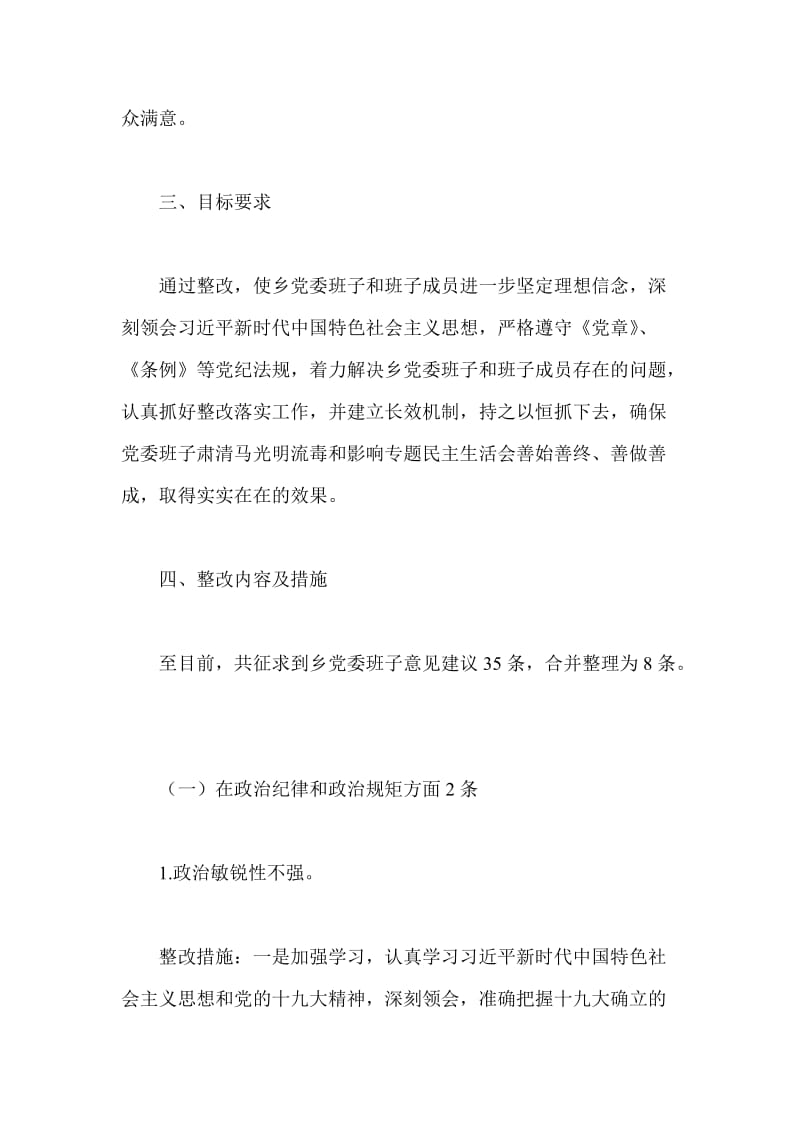 众满意。

三、目标要求

通过整改，使乡党委班子和班子成员进一步坚定理想信念，深刻领会习近平新时代中国特色社会主义思想，严格遵守《党章》、《条例》等党纪法规，着力解决乡党委班子和班子成员存在的问题，认真抓好整改落实工作，并建立长效机制，持之以恒抓下去，确保党委班子肃清马光明流毒和影响专题民主生活会善始善终、善做善成，取得实实在在的效果。

四、整改内容及措施

至目前，共征求到乡党委班子意见建议 35 条，合并整理为 8 条。

（一）在政治纪律和政治规矩方面 2 条

1.政治敏锐性不强。

整改措施：一是加强学习，认真学习习近平新时代中国特色社会主义思想和党的十九大精神，深刻领会，准确把握十九大确立的